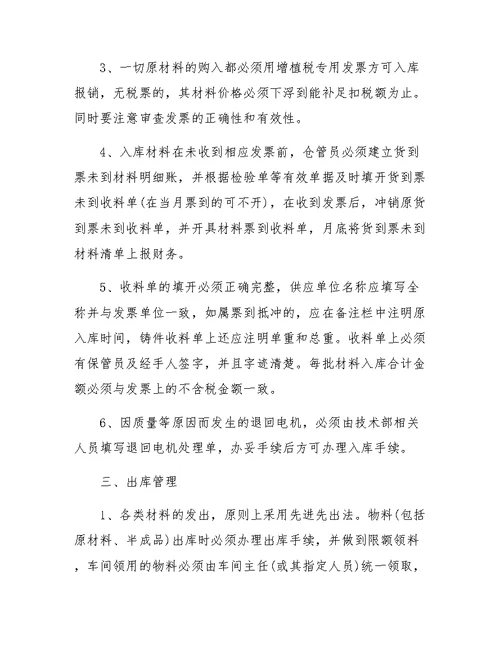 3、一切原材料的购入都必须用增植税专用发票方可入库报销，无税票的，其材料价格必须下浮到能补足扣税额为止。同时要注意审查发票的正确性和有效性。

4、入库材料在未收到相应发票前，仓管员必须建立货到票未到材料明细账，并根据检验单等有效单据及时填开货到票未到收料单(在当月票到的可不开)，在收到发票后，冲销原货到票未到收料单，并开具材料票到收料单，月底将货到票未到材料清单上报财务。

5、收料单的填开必须正确完整，供应单位名称应填写全称并与发票单位一致，如属票到抵冲的，应在备注栏中注明原入库时间，铸件收料单上还应注明单重和总重。收料单上必须有保管员及经手人签字，并且字迹清楚。每批材料入库合计金额必须与发票上的不含税金额一致。

6、因质量等原因而发生的退回电机，必须由技术部相关人员填写退回电机处理单，办妥手续后方可办理入库手续。

三、出库管理

1、各类材料的发出，原则上采用先进先出法。物料(包括原材料、半成品)出库时必须办理出库手续，并做到限额领料，车间领用的物料必须由车间主任(或其指定人员)统一领取，